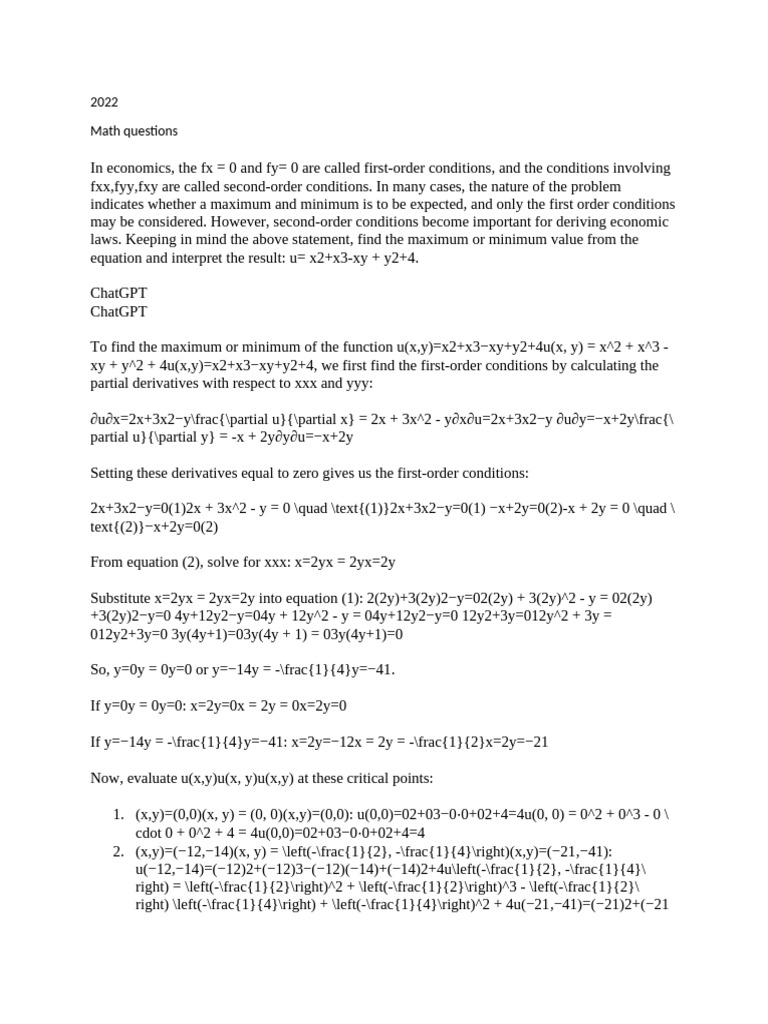 2022

Math questions

In economics, the fx = 0 and fy= 0 are called first-order conditions, and the conditions involving fxx,fyy,fxy are called second-order conditions. In many cases, the nature of the problem indicates whether a maximum and minimum is to be expected, and only the first order conditions may be considered. However, second-order conditions become important for deriving economic laws. Keeping in mind the above statement, find the maximum or minimum value from the equation and interpret the result: u= x2+x3-xy + y2+4.

ChatGPT
ChatGPT

To find the maximum or minimum of the function u(x,y)=x2+x3−xy+y2+4u(x, y) = x^2 + x^3 - xy + y^2 + 4u(x,y)=x2+x3−xy+y2+4, we first find the first-order conditions by calculating the partial derivatives with respect to xxx and yyy:

∂u∂x=2x+3x2−y\frac{\partial u}{\partial x} = 2x + 3x^2 - y∂x∂u=2x+3x2−y ∂u∂y=−x+2y\frac{\partial u}{\partial y} = -x + 2y∂y∂u=−x+2y

Setting these derivatives equal to zero gives us the first-order conditions:

2x+3x2−y=0(1)2x + 3x^2 - y = 0 \quad \text{(1)}2x+3x2−y=0(1) −x+2y=0(2)-x + 2y = 0 \quad \text{(2)}−x+2y=0(2)

From equation (2), solve for xxx: x=2yx = 2yx=2y

Substitute x=2yx = 2yx=2y into equation (1): 2(2y)+3(2y)2−y=02(2y) + 3(2y)^2 - y = 02(2y)+3(2y)2−y=0 4y+12y2−y=04y + 12y^2 - y = 04y+12y2−y=0 12y2+3y=012y^2 + 3y = 012y2+3y=0 3y(4y+1)=03y(4y + 1) = 03y(4y+1)=0

So, y=0y = 0y=0 or y=−14y = -\frac{1}{4}y=−41.

If y=0y = 0y=0: x=2y=0x = 2y = 0x=2y=0

If y=−14y = -\frac{1}{4}y=−41: x=2y=−12x = 2y = -\frac{1}{2}x=2y=−21

Now, evaluate u(x,y)u(x, y)u(x,y) at these critical points:

1. (x,y)=(0,0)(x, y) = (0, 0)(x,y)=(0,0): u(0,0)=02+03−0⋅0+02+4=4u(0, 0) = 0^2 + 0^3 - 0 \cdot 0 + 0^2 + 4 = 4u(0,0)=02+03−0⋅0+02+4=4
2. (x,y)=(−12,−14)(x, y) = \left(-\frac{1}{2}, -\frac{1}{4}\right)(x,y)=(−21,−41): u(−12,−14)=(−12)2+(−12)3−(−12)(−14)+(−14)2+4u\left(-\frac{1}{2}, -\frac{1}{4}\right) = \left(-\frac{1}{2}\right)^2 + \left(-\frac{1}{2}\right)^3 - \left(-\frac{1}{2}\right) \left(-\frac{1}{4}\right) + \left(-\frac{1}{4}\right)^2 + 4u(−21,−41)=(−21)2+(−21